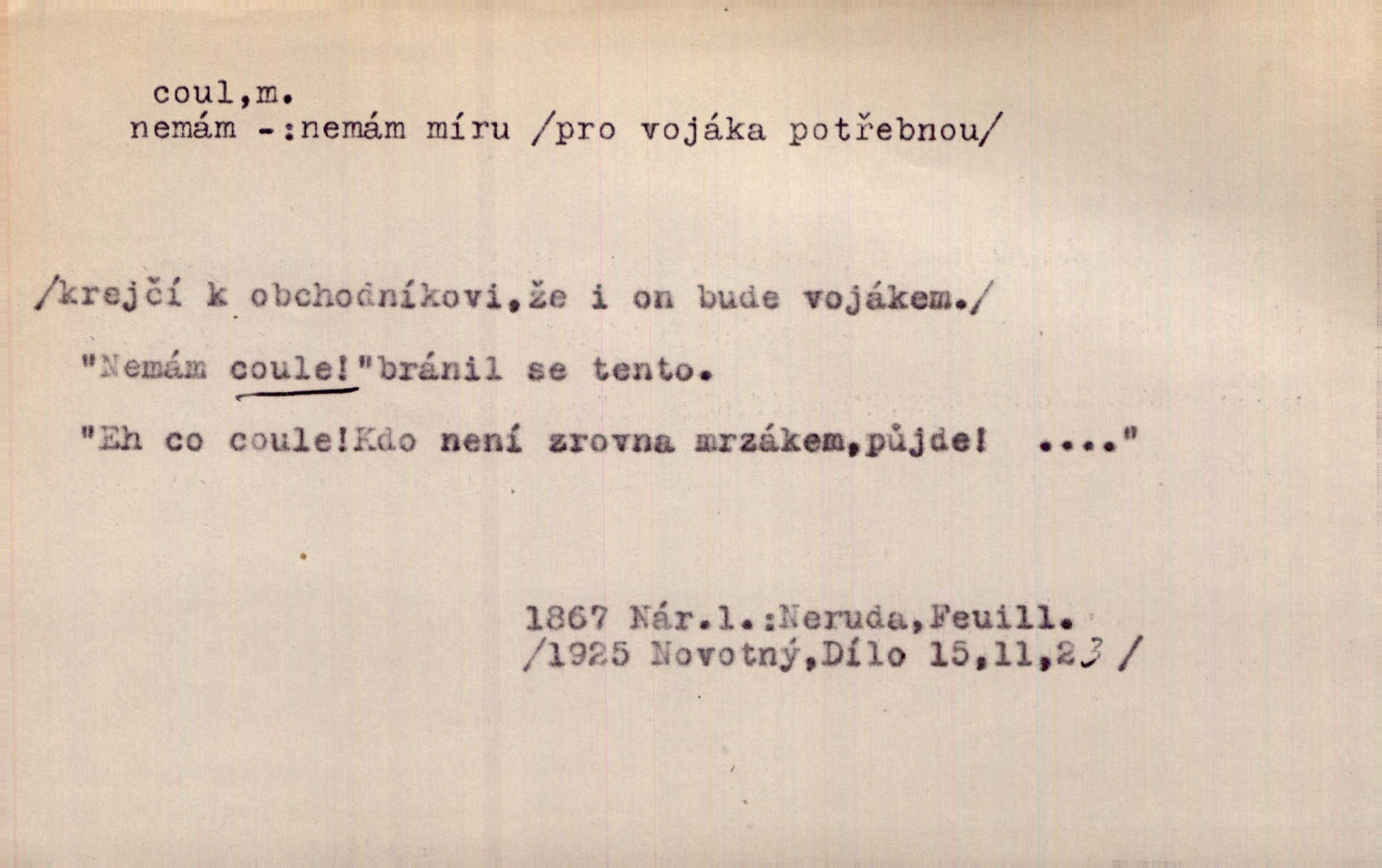 coul,m.
nemám -:nemám míru /pro vojáka potřebnou/

/krejčí k obchodníkovi,že i on bude vojákem./

"Nemám coule!"bránil se tento.

"Eh co coule!Kdo není zrovna mrzákem,půjde! ...."

1867 Nár.l.:Neruda,Feuill.
/1925 Novotný,Dílo 15,11,23 /